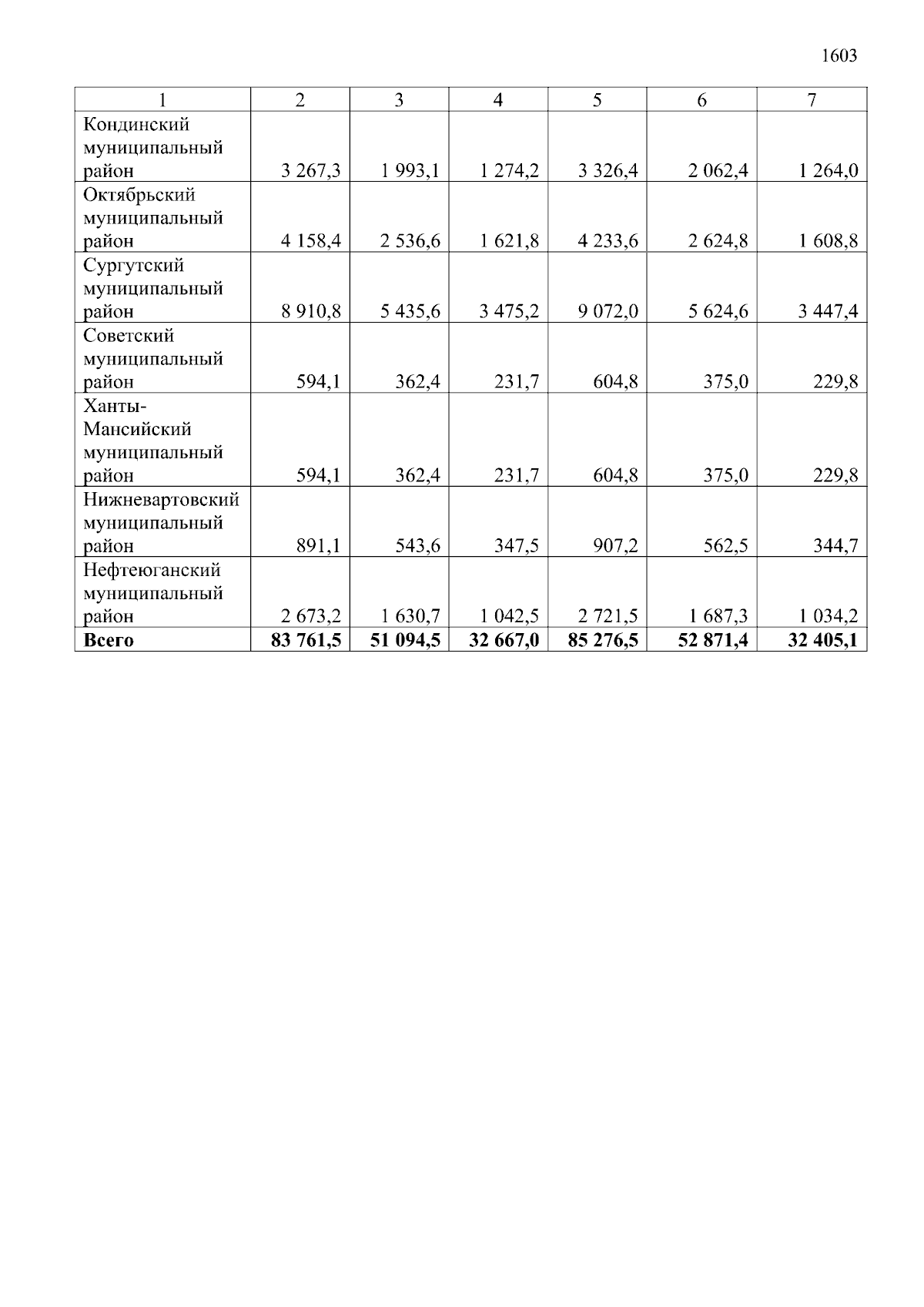 1603

| 1 | 2 | 3 | 4 | 5 | 6 | 7 |
|---|---|---|---|---|---|---|
| Кондинский муниципальный район | 3 267,3 | 1 993,1 | 1 274,2 | 3 326,4 | 2 062,4 | 1 264,0 |
| Октябрьский муниципальный район | 4 158,4 | 2 536,6 | 1 621,8 | 4 233,6 | 2 624,8 | 1 608,8 |
| Сургутский муниципальный район | 8 910,8 | 5 435,6 | 3 475,2 | 9 072,0 | 5 624,6 | 3 447,4 |
| Советский муниципальный район | 594,1 | 362,4 | 231,7 | 604,8 | 375,0 | 229,8 |
| Ханты-Мансийский муниципальный район | 594,1 | 362,4 | 231,7 | 604,8 | 375,0 | 229,8 |
| Нижневартовский муниципальный район | 891,1 | 543,6 | 347,5 | 907,2 | 562,5 | 344,7 |
| Нефтеюганский муниципальный район | 2 673,2 | 1 630,7 | 1 042,5 | 2 721,5 | 1 687,3 | 1 034,2 |
| **Всего** | **83 761,5** | **51 094,5** | **32 667,0** | **85 276,5** | **52 871,4** | **32 405,1** |